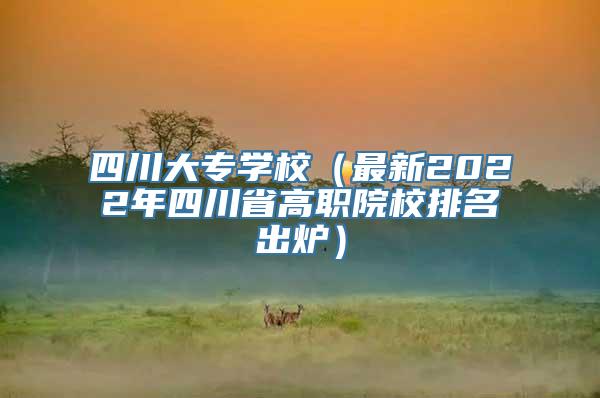 四川大专学校（最新2022年四川省高职院校排名出炉）